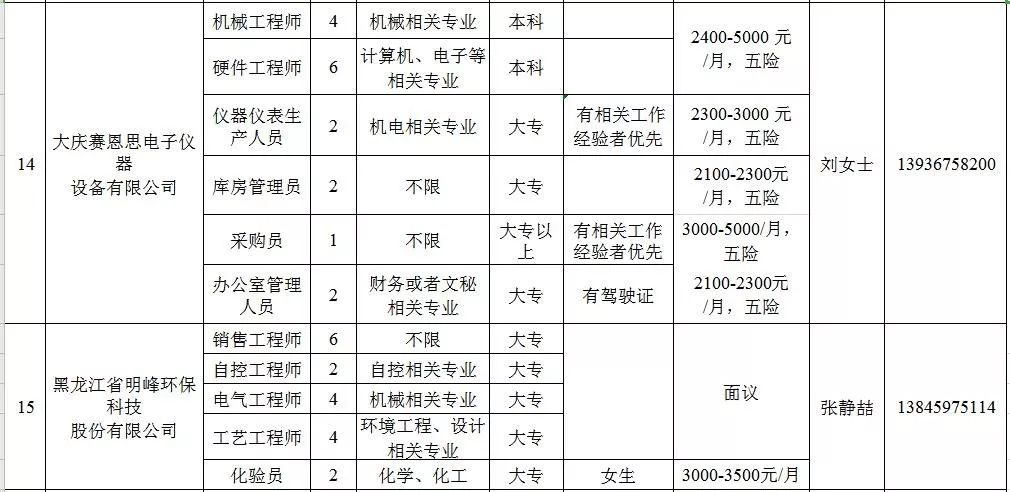 | 14 | 大庆赛恩思电子仪器设备有限公司 | 机械工程师 | 4 | 机械相关专业 | 本科 | | 2400-5000 元/月，五险 | 刘女士 | 13936758200 |
|---|---|---|---|---|---|---|---|---|---|
| | | 硬件工程师 | 6 | 计算机、电子等相关专业 | 本科 | | | | |
| | | 仪器仪表生产人员 | 2 | 机电相关专业 | 大专 | 有相关工作经验者优先 | 2300-3000 元/月，五险 | | |
| | | 库房管理员 | 2 | 不限 | 大专 | | 2100-2300元/月，五险 | | |
| | | 采购员 | 1 | 不限 | 大专以上 | 有相关工作经验者优先 | 3000-5000/月，五险 | | |
| | | 办公室管理人员 | 2 | 财务或者文秘相关专业 | 大专 | 有驾驶证 | 2100-2300元/月，五险 | | |
| 15 | 黑龙江省明峰环保科技股份有限公司 | 销售工程师 | 6 | 不限 | 大专 | | 面议 | 张静喆 | 13845975114 |
| | | 自控工程师 | 2 | 自控相关专业 | 大专 | | | | |
| | | 电气工程师 | 4 | 机械相关专业 | 大专 | | | | |
| | | 工艺工程师 | 4 | 环境工程、设计相关专业 | 大专 | | | | |
| | | 化验员 | 2 | 化学、化工 | 大专 | 女生 | 3000-3500元/月 | | |